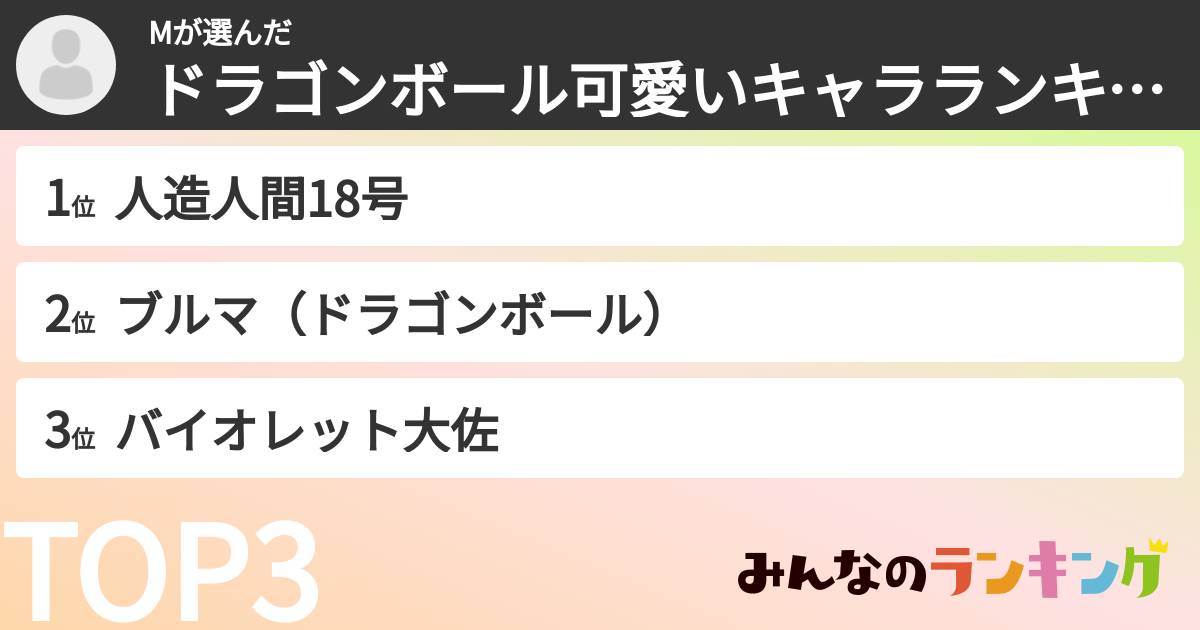 Mが選んだ
ドラゴンボール可愛いキャラランキ…

1位 人造人間18号

2位 ブルマ（ドラゴンボール）

3位 バイオレット大佐

TOP3

みんなのランキング